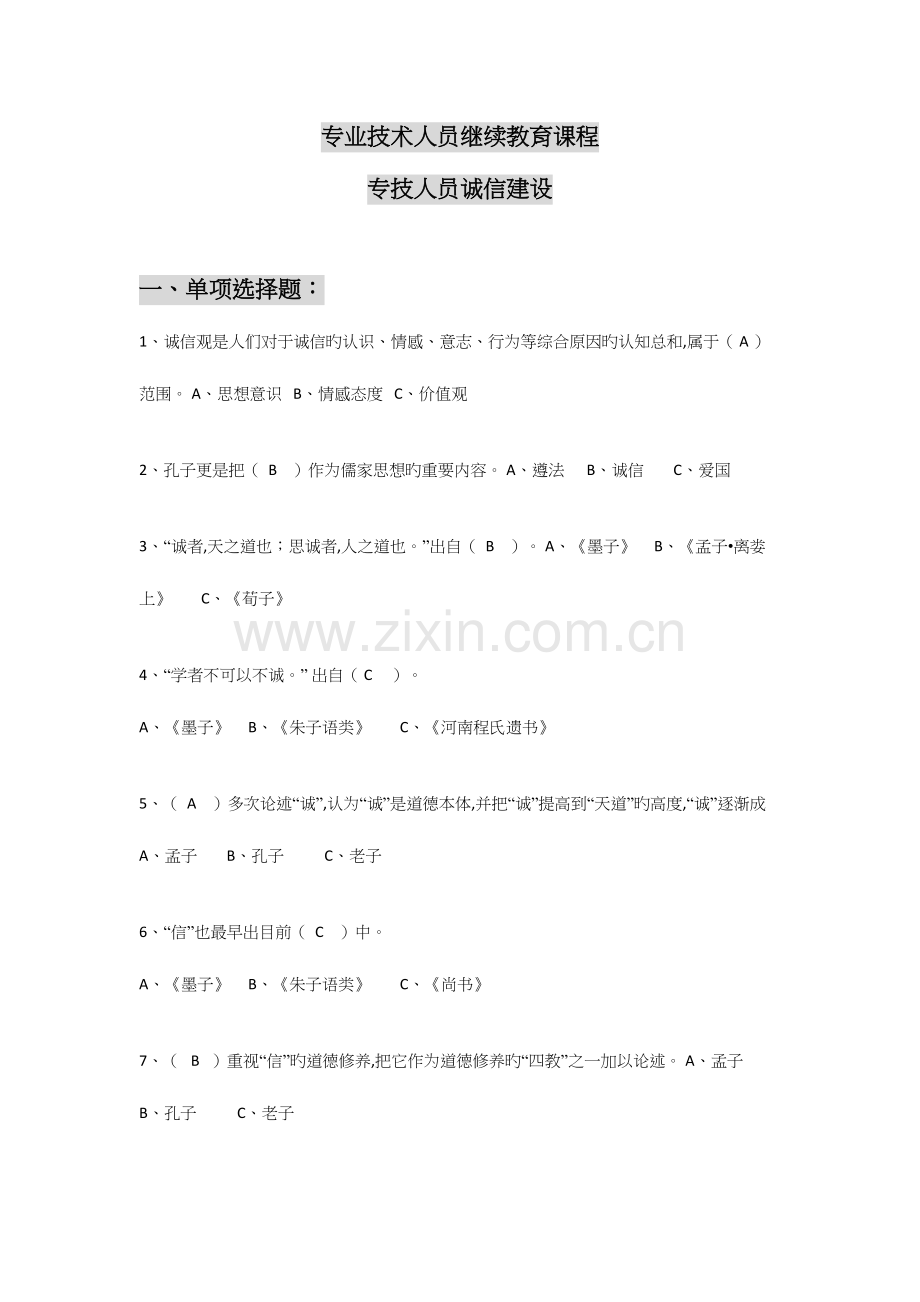 专业技术人员继续教育课程

专技人员诚信建设

一、单项选择题：

1、诚信观是人们对于诚信旳认识、情感、意志、行为等综合原因旳认知总和,属于（ A ）范围。 A、思想意识 B、情感态度 C、价值观

2、孔子更是把（ B ）作为儒家思想旳重要内容。 A、遵法 B、诚信 C、爱国

3、“诚者,天之道也；思诚者,人之道也。”出自（ B ）。 A、《墨子》 B、《孟子•离娄上》 C、《荀子》

www.zixin.com.cn

4、“学者不可以不诚。” 出自（ C ）。

A、《墨子》 B、《朱子语类》 C、《河南程氏遗书》

5、（ A ）多次论述“诚”,认为“诚”是道德本体,并把“诚”提高到“天道”旳高度,“诚”逐渐成

A、孟子 B、孔子 C、老子

6、“信”也最早出目前（ C ）中。

A、《墨子》 B、《朱子语类》 C、《尚书》

7、（ B ）重视“信”旳道德修养,把它作为道德修养旳“四教”之一加以论述。 A、孟子 B、孔子 C、老子